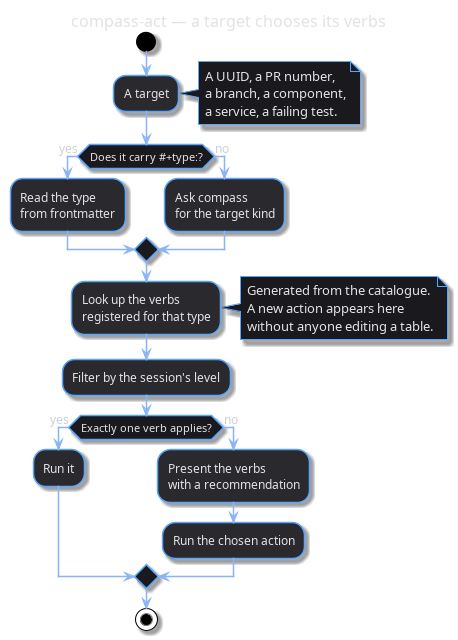 compass-act — a target chooses its verbs

A target

A UUID, a PR number, a branch, a component, a service, a failing test.

yes
Does it carry #+type:?
no

Read the type from frontmatter

Ask compass for the target kind

Look up the verbs registered for that type

Generated from the catalogue. A new action appears here without anyone editing a table.

Filter by the session's level

yes
Exactly one verb applies?
no

Run it

Present the verbs with a recommendation

Run the chosen action